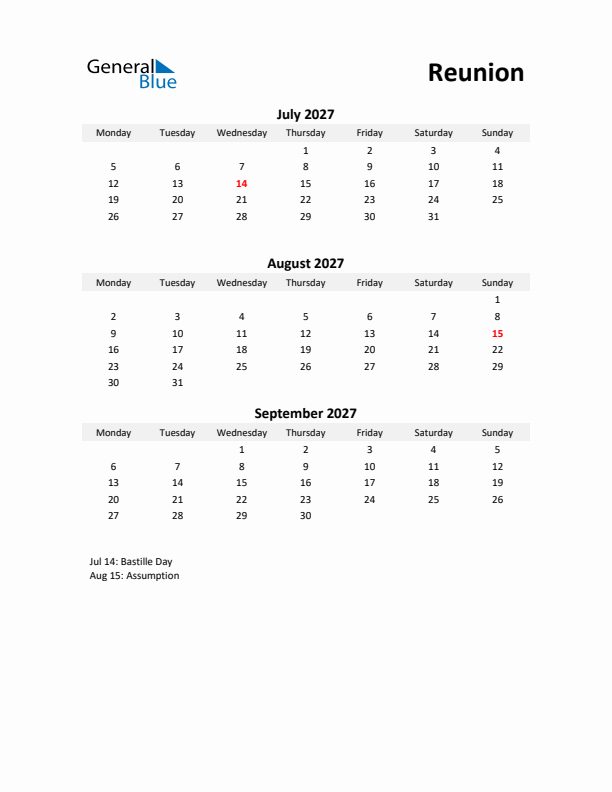 General Blue

Reunion

July 2027

| Monday | Tuesday | Wednesday | Thursday | Friday | Saturday | Sunday |
|---|---|---|---|---|---|---|
| | | | 1 | 2 | 3 | 4 |
| 5 | 6 | 7 | 8 | 9 | 10 | 11 |
| 12 | 13 | 14 | 15 | 16 | 17 | 18 |
| 19 | 20 | 21 | 22 | 23 | 24 | 25 |
| 26 | 27 | 28 | 29 | 30 | 31 | |

August 2027

| Monday | Tuesday | Wednesday | Thursday | Friday | Saturday | Sunday |
|---|---|---|---|---|---|---|
| | | | | | | 1 |
| 2 | 3 | 4 | 5 | 6 | 7 | 8 |
| 9 | 10 | 11 | 12 | 13 | 14 | 15 |
| 16 | 17 | 18 | 19 | 20 | 21 | 22 |
| 23 | 24 | 25 | 26 | 27 | 28 | 29 |
| 30 | 31 | | | | | |

September 2027

| Monday | Tuesday | Wednesday | Thursday | Friday | Saturday | Sunday |
|---|---|---|---|---|---|---|
| | | 1 | 2 | 3 | 4 | 5 |
| 6 | 7 | 8 | 9 | 10 | 11 | 12 |
| 13 | 14 | 15 | 16 | 17 | 18 | 19 |
| 20 | 21 | 22 | 23 | 24 | 25 | 26 |
| 27 | 28 | 29 | 30 | | | |

Jul 14: Bastille Day
Aug 15: Assumption